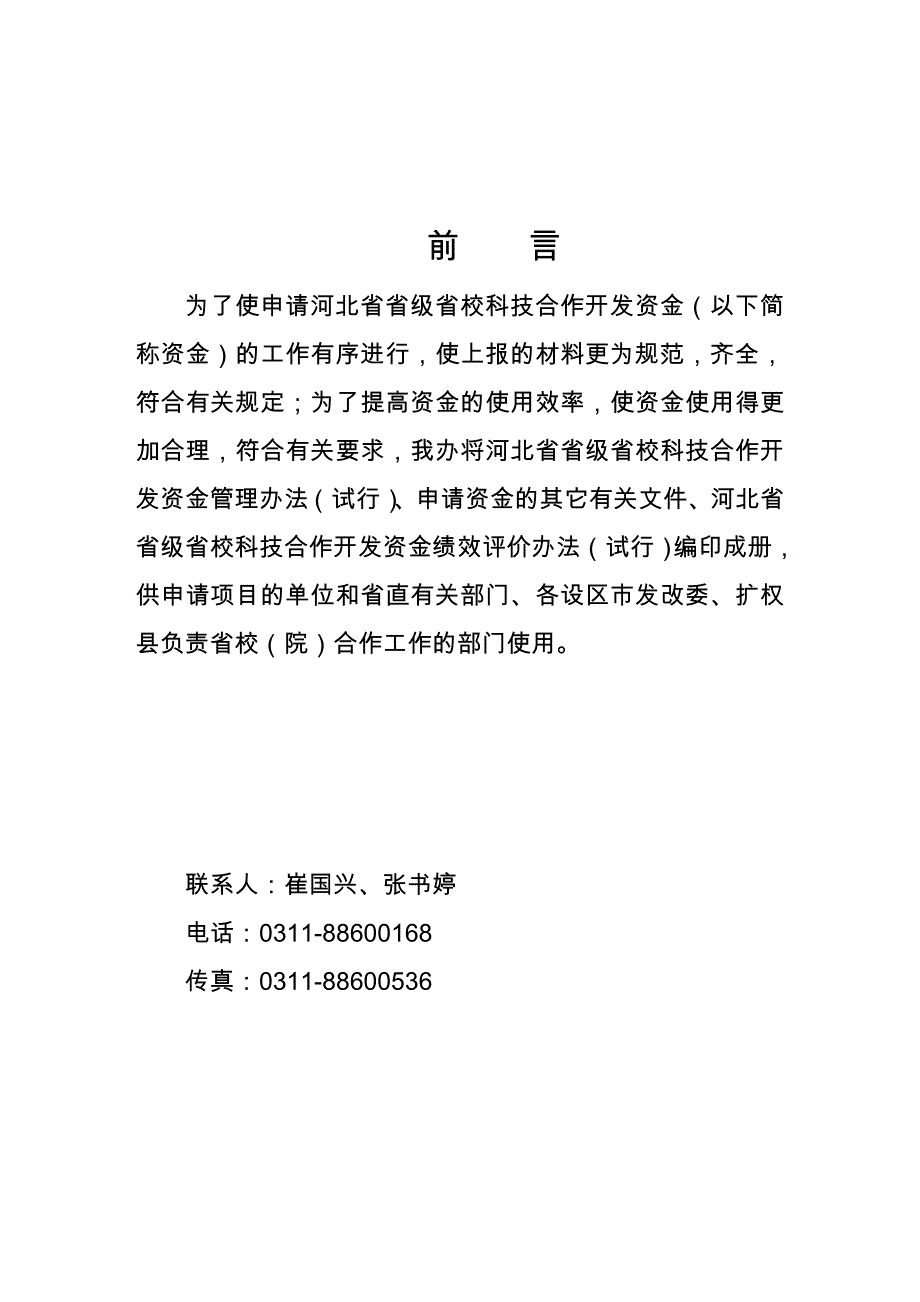 前　言

为了使申请河北省省级省校科技合作开发资金（以下简称资金）的工作有序进行，使上报的材料更为规范，齐全，符合有关规定；为了提高资金的使用效率，使资金使用得更加合理，符合有关要求，我办将河北省省级省校科技合作开发资金管理办法（试行）、申请资金的其它有关文件、河北省省级省校科技合作开发资金绩效评价办法（试行）编印成册，供申请项目的单位和省直有关部门、各设区市发改委、扩权县负责省校（院）合作工作的部门使用。

联系人：崔国兴、张书婷

电话：0311-88600168

传真：0311-88600536